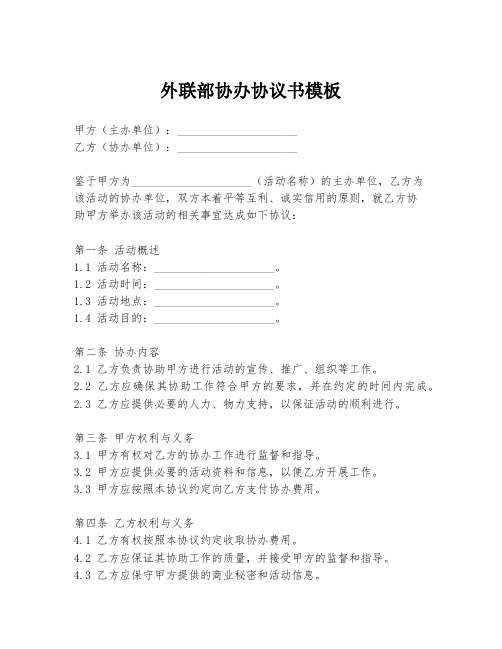 外联部协办协议书模板

甲方（主办单位）：____________________
乙方（协办单位）：____________________

鉴于甲方为____________________（活动名称）的主办单位，乙方为该活动的协办单位，双方本着平等互利、诚实信用的原则，就乙方协助甲方举办该活动的相关事宜达成如下协议：

第一条 活动概述
1.1 活动名称：____________________。
1.2 活动时间：____________________。
1.3 活动地点：____________________。
1.4 活动目的：____________________。

第二条 协办内容
2.1 乙方负责协助甲方进行活动的宣传、推广、组织等工作。
2.2 乙方应确保其协助工作符合甲方的要求，并在约定的时间内完成。
2.3 乙方应提供必要的人力、物力支持，以保证活动的顺利进行。

第三条 甲方权利与义务
3.1 甲方有权对乙方的协办工作进行监督和指导。
3.2 甲方应提供必要的活动资料和信息，以便乙方开展工作。
3.3 甲方应按照本协议约定向乙方支付协办费用。

第四条 乙方权利与义务
4.1 乙方有权按照本协议约定收取协办费用。
4.2 乙方应保证其协助工作的质量，并接受甲方的监督和指导。
4.3 乙方应保守甲方提供的商业秘密和活动信息。